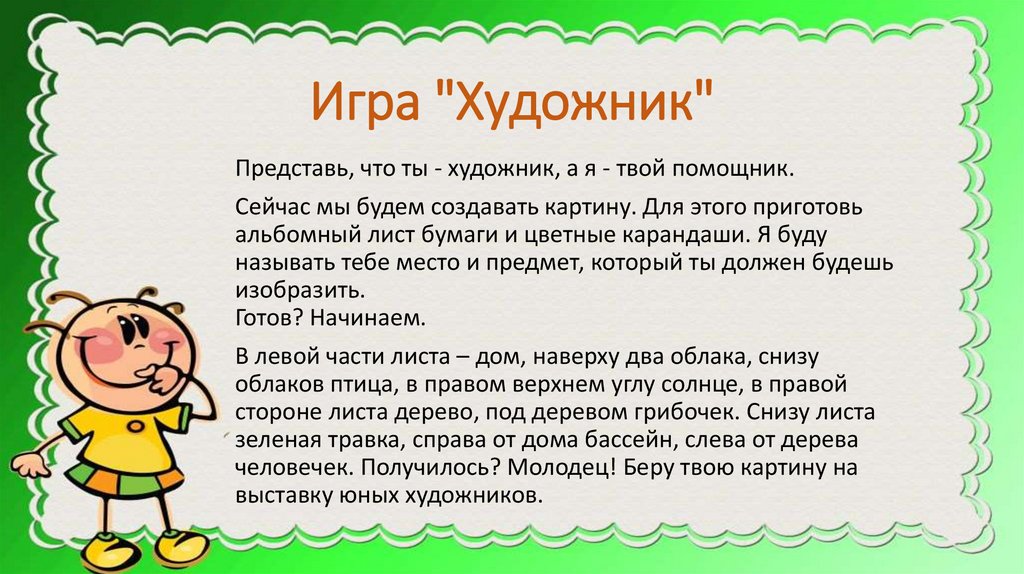 Игра "Художник"

Представь, что ты - художник, а я - твой помощник.

Сейчас мы будем создавать картину. Для этого приготовь альбомный лист бумаги и цветные карандаши. Я буду называть тебе место и предмет, который ты должен будешь изобразить.
Готов? Начинаем.

В левой части листа – дом, наверху два облака, снизу облаков птица, в правом верхнем углу солнце, в правой стороне листа дерево, под деревом грибочек. Снизу листа зеленая травка, справа от дома бассейн, слева от дерева человечек. Получилось? Молодец! Беру твою картину на выставку юных художников.